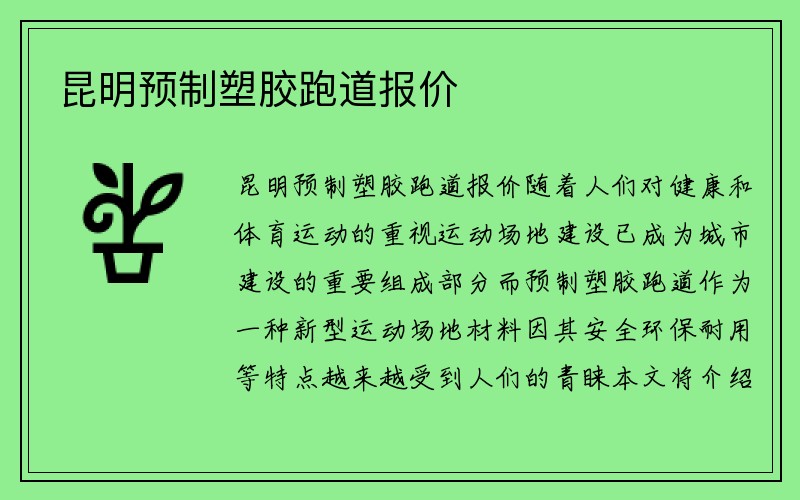 昆明预制塑胶跑道报价

昆明预制塑胶跑道报价随着人们对健康和体育运动的重视运动场地建设已成为城市建设的重要组成部分而预制塑胶跑道作为一种新型运动场地材料因其安全环保耐用等特点越来越受到人们的青睐本文将介绍